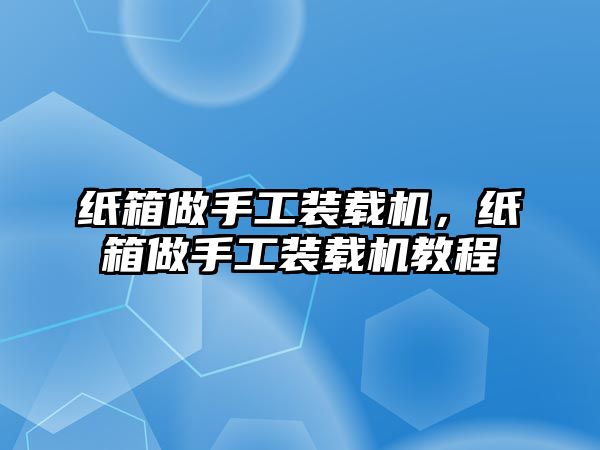 纸箱做手工装载机，纸箱做手工装载机教程